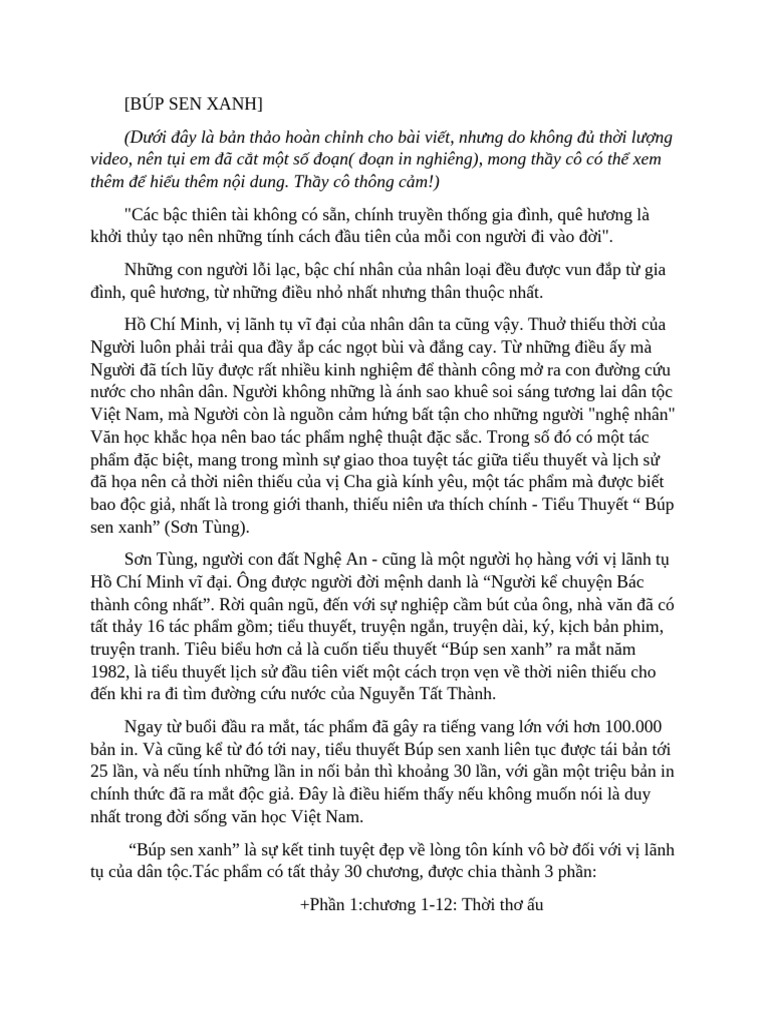 [BÚP SEN XANH]

(Dưới đây là bản thảo hoàn chỉnh cho bài viết, nhưng do không đủ thời lượng video, nên tụi em đã cắt một số đoạn( đoạn in nghiêng), mong thầy cô có thể xem thêm để hiểu thêm nội dung. Thầy cô thông cảm!)

"Các bậc thiên tài không có sẵn, chính truyền thống gia đình, quê hương là khởi thủy tạo nên những tính cách đầu tiên của mỗi con người đi vào đời".

Những con người lỗi lạc, bậc chí nhân của nhân loại đều được vun đắp từ gia đình, quê hương, từ những điều nhỏ nhất nhưng thân thuộc nhất.

Hồ Chí Minh, vị lãnh tụ vĩ đại của nhân dân ta cũng vậy. Thuở thiếu thời của Người luôn phải trải qua đầy ắp các ngọt bùi và đắng cay. Từ những điều ấy mà Người đã tích lũy được rất nhiều kinh nghiệm để thành công mở ra con đường cứu nước cho nhân dân. Người không những là ánh sao khuê soi sáng tương lai dân tộc Việt Nam, mà Người còn là nguồn cảm hứng bất tận cho những người "nghệ nhân" Văn học khắc họa nên bao tác phẩm nghệ thuật đặc sắc. Trong số đó có một tác phẩm đặc biệt, mang trong mình sự giao thoa tuyệt tác giữa tiểu thuyết và lịch sử đã họa nên cả thời niên thiếu của vị Cha già kính yêu, một tác phẩm mà được biết bao độc giả, nhất là trong giới thanh, thiếu niên ưa thích chính - Tiểu Thuyết “ Búp sen xanh” (Sơn Tùng).

Sơn Tùng, người con đất Nghệ An - cũng là một người họ hàng với vị lãnh tụ Hồ Chí Minh vĩ đại. Ông được người đời mệnh danh là “Người kể chuyện Bác thành công nhất”. Rời quân ngũ, đến với sự nghiệp cầm bút của ông, nhà văn đã có tất thảy 16 tác phẩm gồm; tiểu thuyết, truyện ngắn, truyện dài, ký, kịch bản phim, truyện tranh. Tiêu biểu hơn cả là cuốn tiểu thuyết “Búp sen xanh” ra mắt năm 1982, là tiểu thuyết lịch sử đầu tiên viết một cách trọn vẹn về thời niên thiếu cho đến khi ra đi tìm đường cứu nước của Nguyễn Tất Thành.

Ngay từ buổi đầu ra mắt, tác phẩm đã gây ra tiếng vang lớn với hơn 100.000 bản in. Và cũng kể từ đó tới nay, tiểu thuyết Búp sen xanh liên tục được tái bản tới 25 lần, và nếu tính những lần in nối bản thì khoảng 30 lần, với gần một triệu bản in chính thức đã ra mắt độc giả. Đây là điều hiếm thấy nếu không muốn nói là duy nhất trong đời sống văn học Việt Nam.

“Búp sen xanh” là sự kết tinh tuyệt đẹp về lòng tôn kính vô bờ đối với vị lãnh tụ của dân tộc.Tác phẩm có tất thảy 30 chương, được chia thành 3 phần:

+Phần 1:chương 1-12: Thời thơ ấu